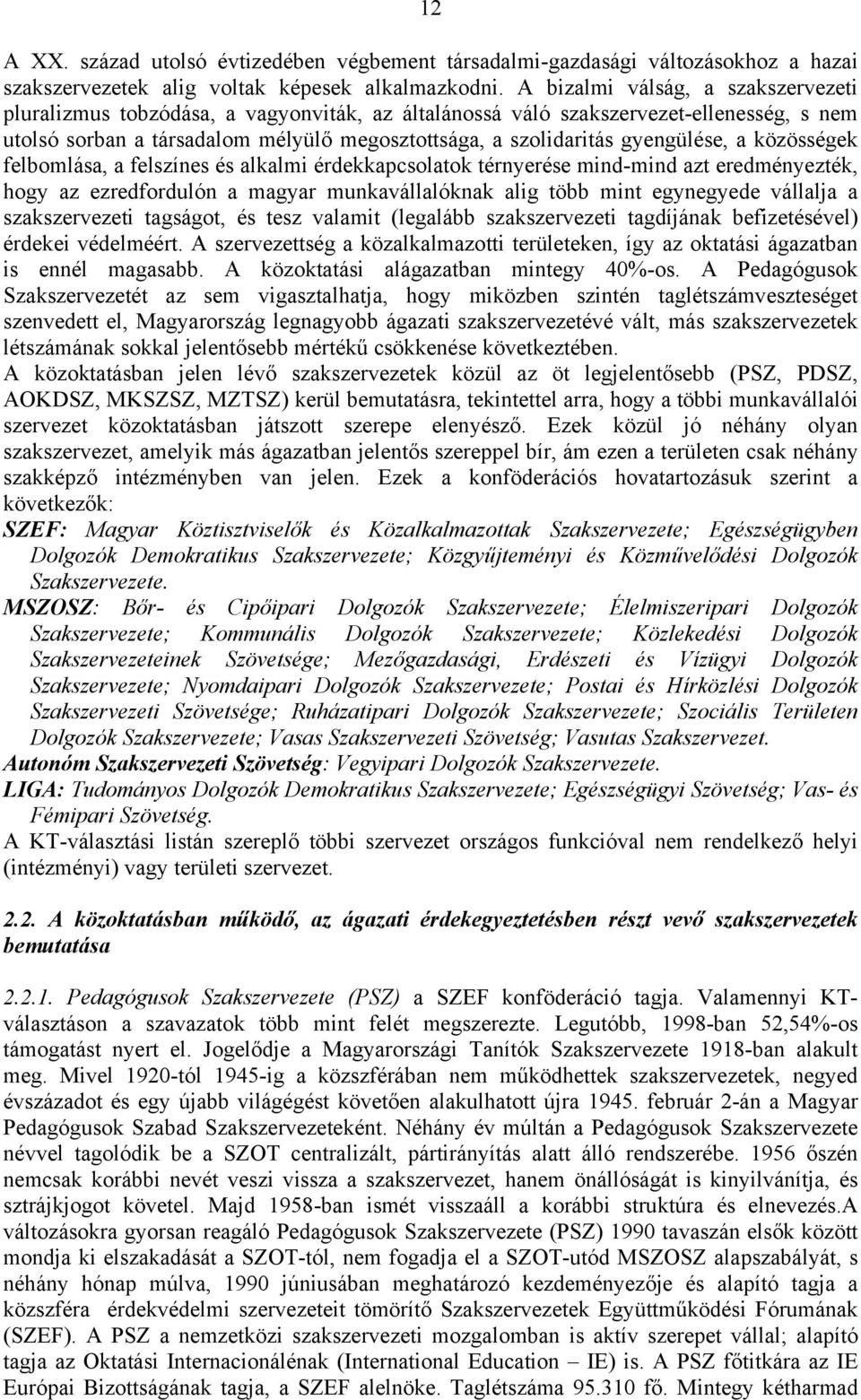 12

A XX. század utolsó évtizedében végbement társadalmi-gazdasági változásokhoz a hazai szakszervezetek alig voltak képesek alkalmazkodni. A bizalmi válság, a szakszervezeti pluralizmus tobzódása, a vagyonviták, az általánossá váló szakszervezet-ellenesség, s nem utolsó sorban a társadalom mélyülő megosztottsága, a szolidaritás gyengülése, a közösségek felbomlása, a felszínes és alkalmi érdekkapcsolatok térnyerése mind-mind azt eredményezték, hogy az ezredfordulón a magyar munkavállalóknak alig több mint egynegyede vállalja a szakszervezeti tagságot, és tesz valamit (legalább szakszervezeti tagdíjának befizetésével) érdekei védelméért. A szervezettség a közalkalmazotti területeken, így az oktatási ágazatban is ennél magasabb. A közoktatási alágazatban mintegy 40%-os. A Pedagógusok Szakszervezetét az sem vigasztalhatja, hogy miközben szintén taglétszámveszteséget szenvedett el, Magyarország legnagyobb ágazati szakszervezetévé vált, más szakszervezetek létszámának sokkal jelentősebb mértékű csökkenése következtében.
A közoktatásban jelen lévő szakszervezetek közül az öt legjelentősebb (PSZ, PDSZ, AOKDSZ, MKSZSZ, MZTSZ) kerül bemutatásra, tekintettel arra, hogy a többi munkavállalói szervezet közoktatásban játszott szerepe elenyésző. Ezek közül jó néhány olyan szakszervezet, amelyik más ágazatban jelentős szereppel bír, ám ezen a területen csak néhány szakképző intézményben van jelen. Ezek a konföderációs hovatartozásuk szerint a következők:
SZEF: Magyar Köztisztviselők és Közalkalmazottak Szakszervezete; Egészségügyben Dolgozók Demokratikus Szakszervezete; Közgyűjteményi és Közművelődési Dolgozók Szakszervezete.
MSZOSZ: Bőr- és Cipőipari Dolgozók Szakszervezete; Élelmiszeripari Dolgozók Szakszervezete; Kommunális Dolgozók Szakszervezete; Közlekedési Dolgozók Szakszervezeteinek Szövetsége; Mezőgazdasági, Erdészeti és Vízügyi Dolgozók Szakszervezete; Nyomdaipari Dolgozók Szakszervezete; Postai és Hírközlési Dolgozók Szakszervezeti Szövetsége; Ruházatipari Dolgozók Szakszervezete; Szociális Területen Dolgozók Szakszervezete; Vasas Szakszervezeti Szövetség; Vasutas Szakszervezet.
Autonóm Szakszervezeti Szövetség: Vegyipari Dolgozók Szakszervezete.
LIGA: Tudományos Dolgozók Demokratikus Szakszervezete; Egészségügyi Szövetség; Vas- és Fémipari Szövetség.
A KT-választási listán szereplő többi szervezet országos funkcióval nem rendelkező helyi (intézményi) vagy területi szervezet.

2.2. A közoktatásban működő, az ágazati érdekegyeztetésben részt vevő szakszervezetek bemutatása

2.2.1. Pedagógusok Szakszervezete (PSZ) a SZEF konföderáció tagja. Valamennyi KT-választáson a szavazatok több mint felét megszerezte. Legutóbb, 1998-ban 52,54%-os támogatást nyert el. Jogelődje a Magyarországi Tanítók Szakszervezete 1918-ban alakult meg. Mivel 1920-tól 1945-ig a közszférában nem működhettek szakszervezetek, negyed évszázadot és egy újabb világégést követően alakulhatott újra 1945. február 2-án a Magyar Pedagógusok Szabad Szakszervezeteként. Néhány év múltán a Pedagógusok Szakszervezete névvel tagolódik be a SZOT centralizált, pártirányítás alatt álló rendszerébe. 1956 őszén nemcsak korábbi nevét veszi vissza a szakszervezet, hanem önállóságát is kinyilvánítja, és sztrájkjogot követel. Majd 1958-ban ismét visszaáll a korábbi struktúra és elnevezés.A változásokra gyorsan reagáló Pedagógusok Szakszervezete (PSZ) 1990 tavaszán elsők között mondja ki elszakadását a SZOT-tól, nem fogadja el a SZOT-utód MSZOSZ alapszabályát, s néhány hónap múlva, 1990 júniusában meghatározó kezdeményezője és alapító tagja a közszféra érdekvédelmi szervezeteit tömörítő Szakszervezetek Együttműködési Fórumának (SZEF). A PSZ a nemzetközi szakszervezeti mozgalomban is aktív szerepet vállal; alapító tagja az Oktatási Internacionálénak (International Education – IE) is. A PSZ főtitkára az IE Európai Bizottságának tagja, a SZEF alelnöke. Taglétszáma 95.310 fő. Mintegy kétharmad